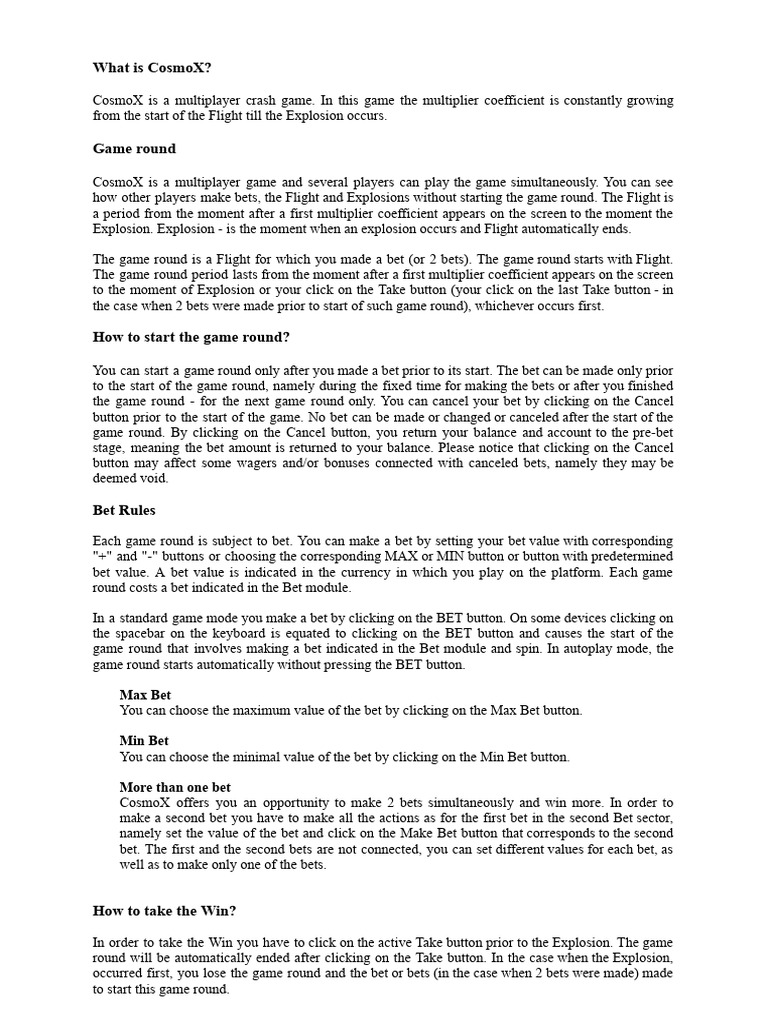 What is CosmoX?

CosmoX is a multiplayer crash game. In this game the multiplier coefficient is constantly growing from the start of the Flight till the Explosion occurs.

Game round

CosmoX is a multiplayer game and several players can play the game simultaneously. You can see how other players make bets, the Flight and Explosions without starting the game round. The Flight is a period from the moment after a first multiplier coefficient appears on the screen to the moment the Explosion. Explosion - is the moment when an explosion occurs and Flight automatically ends.

The game round is a Flight for which you made a bet (or 2 bets). The game round starts with Flight. The game round period lasts from the moment after a first multiplier coefficient appears on the screen to the moment of Explosion or your click on the Take button (your click on the last Take button - in the case when 2 bets were made prior to start of such game round), whichever occurs first.

How to start the game round?

You can start a game round only after you made a bet prior to its start. The bet can be made only prior to the start of the game round, namely during the fixed time for making the bets or after you finished the game round - for the next game round only. You can cancel your bet by clicking on the Cancel button prior to the start of the game. No bet can be made or changed or canceled after the start of the game round. By clicking on the Cancel button, you return your balance and account to the pre-bet stage, meaning the bet amount is returned to your balance. Please notice that clicking on the Cancel button may affect some wagers and/or bonuses connected with canceled bets, namely they may be deemed void.

Bet Rules

Each game round is subject to bet. You can make a bet by setting your bet value with corresponding "+" and "-" buttons or choosing the corresponding MAX or MIN button or button with predetermined bet value. A bet value is indicated in the currency in which you play on the platform. Each game round costs a bet indicated in the Bet module.

In a standard game mode you make a bet by clicking on the BET button. On some devices clicking on the spacebar on the keyboard is equated to clicking on the BET button and causes the start of the game round that involves making a bet indicated in the Bet module and spin. In autoplay mode, the game round starts automatically without pressing the BET button.

Max Bet
You can choose the maximum value of the bet by clicking on the Max Bet button.

Min Bet
You can choose the minimal value of the bet by clicking on the Min Bet button.

More than one bet
CosmoX offers you an opportunity to make 2 bets simultaneously and win more. In order to make a second bet you have to make all the actions as for the first bet in the second Bet sector, namely set the value of the bet and click on the Make Bet button that corresponds to the second bet. The first and the second bets are not connected, you can set different values for each bet, as well as to make only one of the bets.

How to take the Win?

In order to take the Win you have to click on the active Take button prior to the Explosion. The game round will be automatically ended after clicking on the Take button. In the case when the Explosion, occurred first, you lose the game round and the bet or bets (in the case when 2 bets were made) made to start this game round.